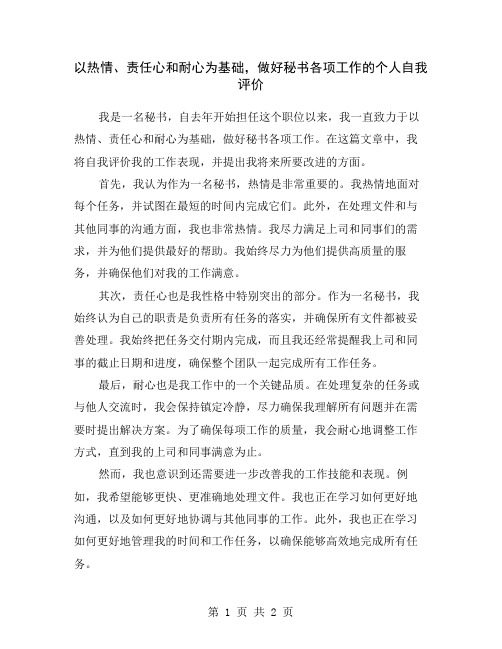 以热情、责任心和耐心为基础，做好秘书各项工作的个人自我评价

我是一名秘书，自去年开始担任这个职位以来，我一直致力于以热情、责任心和耐心为基础，做好秘书各项工作。在这篇文章中，我将自我评价我的工作表现，并提出我将来所要改进的方面。

首先，我认为作为一名秘书，热情是非常重要的。我热情地面对每个任务，并试图在最短的时间内完成它们。此外，在处理文件和与其他同事的沟通方面，我也非常热情。我尽力满足上司和同事们的需求，并为他们提供最好的帮助。我始终尽力为他们提供高质量的服务，并确保他们对我的工作满意。

其次，责任心也是我性格中特别突出的部分。作为一名秘书，我始终认为自己的职责是负责所有任务的落实，并确保所有文件都被妥善处理。我始终把任务交付期内完成，而且我还经常提醒我上司和同事的截止日期和进度，确保整个团队一起完成所有工作任务。

最后，耐心也是我工作中的一个关键品质。在处理复杂的任务或与他人交流时，我会保持镇定冷静，尽力确保我理解所有问题并在需要时提出解决方案。为了确保每项工作的质量，我会耐心地调整工作方式，直到我的上司和同事满意为止。

然而，我也意识到还需要进一步改善我的工作技能和表现。例如，我希望能够更快、更准确地处理文件。我也正在学习如何更好地沟通，以及如何更好地协调与其他同事的工作。此外，我也正在学习如何更好地管理我的时间和工作任务，以确保能够高效地完成所有任务。

第 1 页 共 2 页